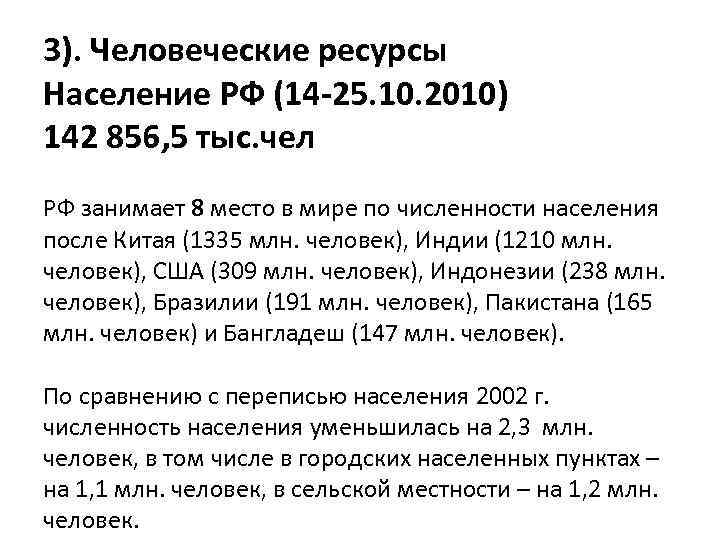 3). Человеческие ресурсы
Население РФ (14-25.10.2010)
142 856,5 тыс.чел

РФ занимает 8 место в мире по численности населения после Китая (1335 млн. человек), Индии (1210 млн. человек), США (309 млн. человек), Индонезии (238 млн. человек), Бразилии (191 млн. человек), Пакистана (165 млн. человек) и Бангладеш (147 млн. человек).

По сравнению с переписью населения 2002 г. численность населения уменьшилась на 2,3 млн. человек, в том числе в городских населенных пунктах – на 1,1 млн. человек, в сельской местности – на 1,2 млн. человек.